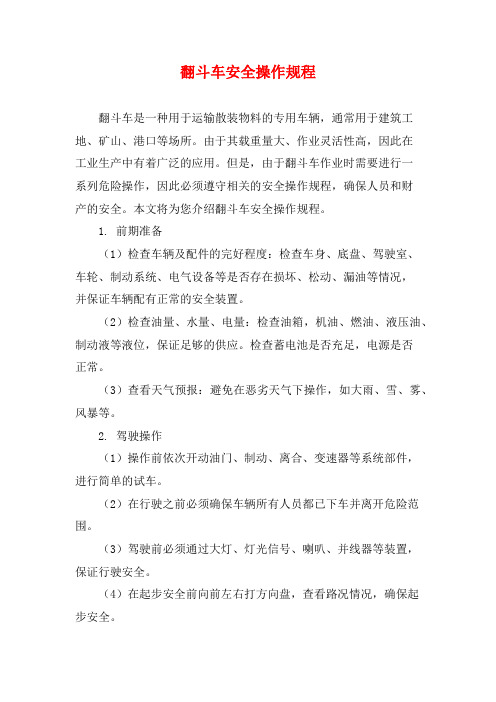 翻斗车安全操作规程

翻斗车是一种用于运输散装物料的专用车辆，通常用于建筑工地、矿山、港口等场所。由于其载重量大、作业灵活性高，因此在工业生产中有着广泛的应用。但是，由于翻斗车作业时需要进行一系列危险操作，因此必须遵守相关的安全操作规程，确保人员和财产的安全。本文将为您介绍翻斗车安全操作规程。

1. 前期准备

（1）检查车辆及配件的完好程度：检查车身、底盘、驾驶室、车轮、制动系统、电气设备等是否存在损坏、松动、漏油等情况，并保证车辆配有正常的安全装置。

（2）检查油量、水量、电量：检查油箱，机油、燃油、液压油、制动液等液位，保证足够的供应。检查蓄电池是否充足，电源是否正常。

（3）查看天气预报：避免在恶劣天气下操作，如大雨、雪、雾、风暴等。

2. 驾驶操作

（1）操作前依次开动油门、制动、离合、变速器等系统部件，进行简单的试车。

（2）在行驶之前必须确保车辆所有人员都已下车并离开危险范围。

（3）驾驶前必须通过大灯、灯光信号、喇叭、并线器等装置，保证行驶安全。

（4）在起步安全前向前左右打方向盘，查看路况情况，确保起步安全。